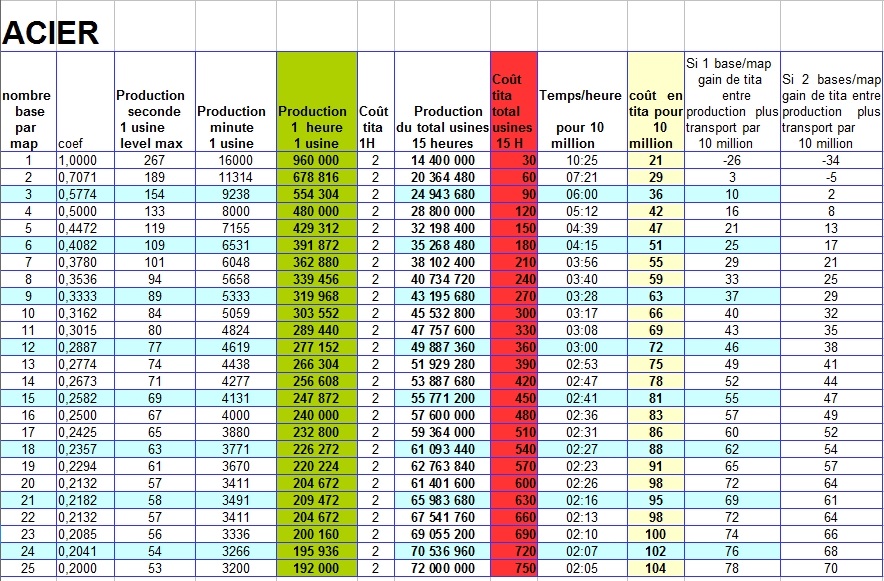 ACIER

| nombre base par map | coef | Production seconde 1 usine level max | Production minute 1 usine | Production 1 heure 1 usine | Coût tita 1H | Production du total usines 15 heures | Coût tita total usines 15 H | Temps/heure pour 10 million | coût en tita pour 10 million | Si 1 base/map gain de tita entre production plus transport par 10 million | Si 2 bases/map gain de tita entre production plus transport par 10 million |
|---|---|---|---|---|---|---|---|---|---|---|---|
| 1 | 1,0000 | 267 | 16000 | 960 000 | 2 | 14 400 000 | 30 | 10:25 | 21 | -26 | -34 |
| 2 | 0,7071 | 189 | 11314 | 678 816 | 2 | 20 364 480 | 60 | 07:21 | 29 | 3 | -5 |
| 3 | 0,5774 | 154 | 9238 | 554 304 | 2 | 24 943 680 | 90 | 06:00 | 36 | 10 | 2 |
| 4 | 0,5000 | 133 | 8000 | 480 000 | 2 | 28 800 000 | 120 | 05:12 | 42 | 16 | 8 |
| 5 | 0,4472 | 119 | 7155 | 429 312 | 2 | 32 198 400 | 150 | 04:39 | 47 | 21 | 13 |
| 6 | 0,4082 | 109 | 6531 | 391 872 | 2 | 35 268 480 | 180 | 04:15 | 51 | 25 | 17 |
| 7 | 0,3780 | 101 | 6048 | 362 880 | 2 | 38 102 400 | 210 | 03:56 | 55 | 29 | 21 |
| 8 | 0,3536 | 94 | 5658 | 339 456 | 2 | 40 734 720 | 240 | 03:40 | 59 | 33 | 25 |
| 9 | 0,3333 | 89 | 5333 | 319 968 | 2 | 43 195 680 | 270 | 03:28 | 63 | 37 | 29 |
| 10 | 0,3162 | 84 | 5059 | 303 552 | 2 | 45 532 800 | 300 | 03:17 | 66 | 40 | 32 |
| 11 | 0,3015 | 80 | 4824 | 289 440 | 2 | 47 757 600 | 330 | 03:08 | 69 | 43 | 35 |
| 12 | 0,2887 | 77 | 4619 | 277 152 | 2 | 49 887 360 | 360 | 03:00 | 72 | 46 | 38 |
| 13 | 0,2774 | 74 | 4438 | 266 304 | 2 | 51 929 280 | 390 | 02:53 | 75 | 49 | 41 |
| 14 | 0,2673 | 71 | 4277 | 256 608 | 2 | 53 887 680 | 420 | 02:47 | 78 | 52 | 44 |
| 15 | 0,2582 | 69 | 4131 | 247 872 | 2 | 55 771 200 | 450 | 02:41 | 81 | 55 | 47 |
| 16 | 0,2500 | 67 | 4000 | 240 000 | 2 | 57 600 000 | 480 | 02:36 | 83 | 57 | 49 |
| 17 | 0,2425 | 65 | 3880 | 232 800 | 2 | 59 364 000 | 510 | 02:31 | 86 | 60 | 52 |
| 18 | 0,2357 | 63 | 3771 | 226 272 | 2 | 61 093 440 | 540 | 02:27 | 88 | 62 | 54 |
| 19 | 0,2294 | 61 | 3670 | 220 224 | 2 | 62 763 840 | 570 | 02:23 | 91 | 65 | 57 |
| 20 | 0,2132 | 57 | 3411 | 204 672 | 2 | 61 401 600 | 600 | 02:26 | 98 | 72 | 64 |
| 21 | 0,2182 | 58 | 3491 | 209 472 | 2 | 65 983 680 | 630 | 02:16 | 95 | 69 | 61 |
| 22 | 0,2132 | 57 | 3411 | 204 672 | 2 | 67 541 760 | 660 | 02:13 | 98 | 72 | 64 |
| 23 | 0,2085 | 56 | 3336 | 200 160 | 2 | 69 055 200 | 690 | 02:10 | 100 | 74 | 66 |
| 24 | 0,2041 | 54 | 3266 | 195 936 | 2 | 70 536 960 | 720 | 02:07 | 102 | 76 | 68 |
| 25 | 0,2000 | 53 | 3200 | 192 000 | 2 | 72 000 000 | 750 | 02:05 | 104 | 78 | 70 |